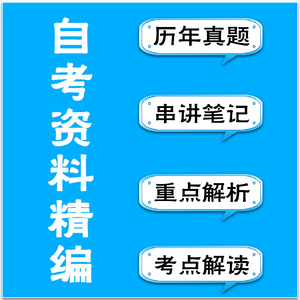 自考资料精编

历年真题

串讲笔记

重点解析

考点解读